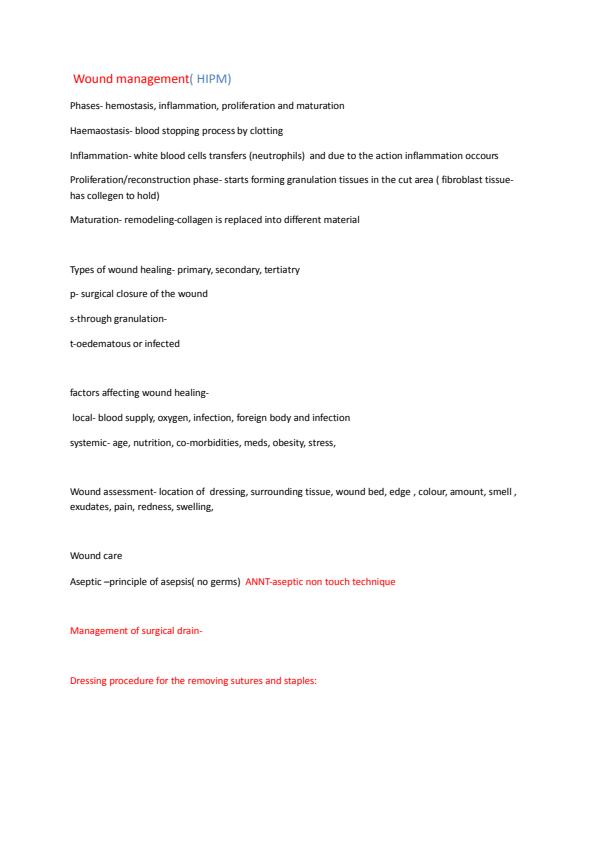 Wound management( HIPM)

Phases- hemostasis, inflammation, proliferation and maturation

Haemaostasis- blood stopping process by clotting

Inflammation- white blood cells transfers (neutrophils) and due to the action inflammation occours

Proliferation/reconstruction phase- starts forming granulation tissues in the cut area ( fibroblast tissue- has collegen to hold)

Maturation- remodeling-collagen is replaced into different material

Types of wound healing- primary, secondary, tertiatry

p- surgical closure of the wound

s-through granulation-

t-oedematous or infected

factors affecting wound healing-

local- blood supply, oxygen, infection, foreign body and infection

systemic- age, nutrition, co-morbidities, meds, obesity, stress,

Wound assessment- location of dressing, surrounding tissue, wound bed, edge , colour, amount, smell , exudates, pain, redness, swelling,

Wound care

Aseptic –principle of asepsis( no germs) ANNT-aseptic non touch technique

Management of surgical drain-

Dressing procedure for the removing sutures and staples: